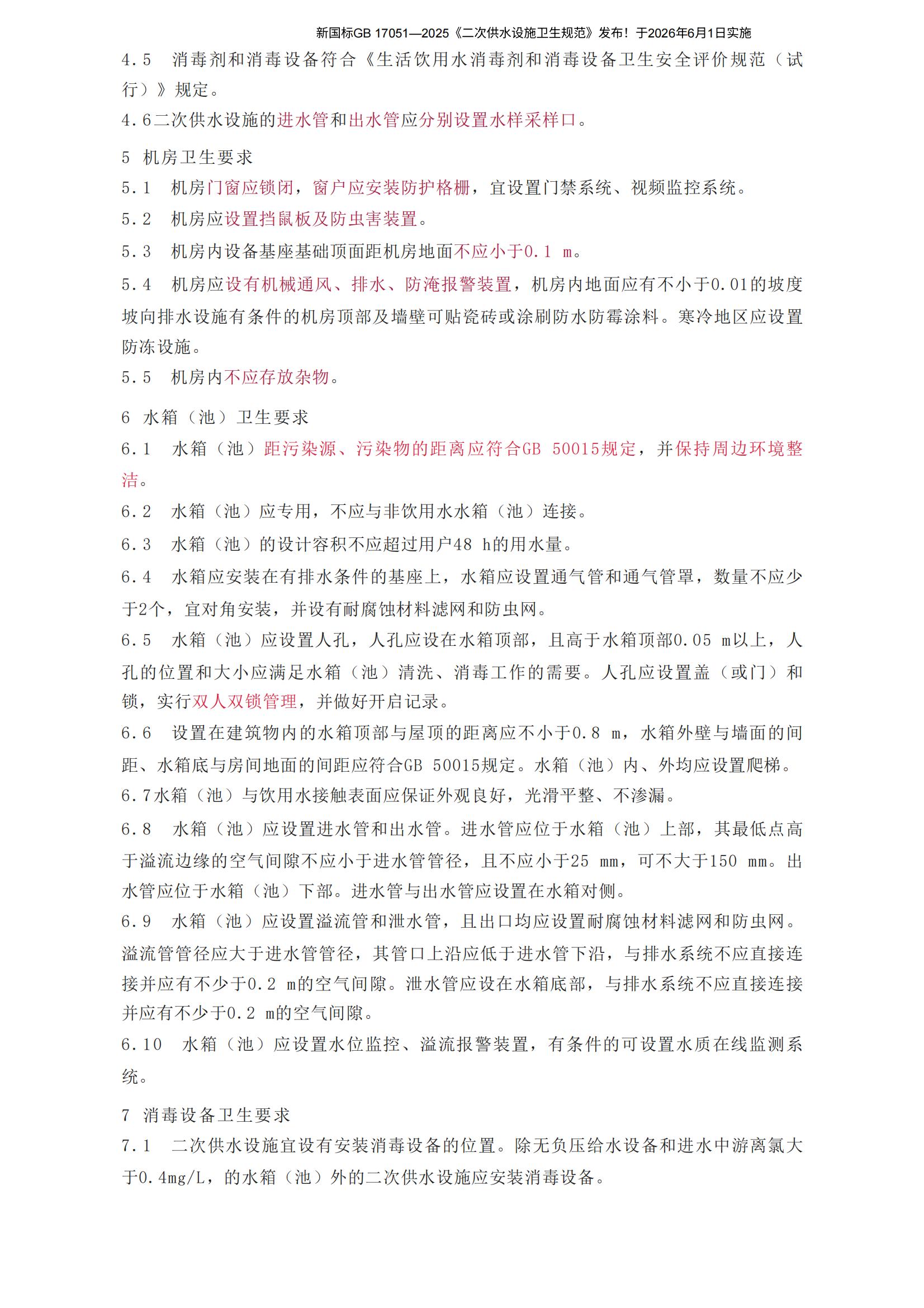 新国标GB 17051—2025《二次供水设施卫生规范》发布！于2026年6月1日实施

4.5 消毒剂和消毒设备符合《生活饮用水消毒剂和消毒设备卫生安全评价规范（试行）》规定。

4.6二次供水设施的进水管和出水管应分别设置水样采样口。

5 机房卫生要求

5.1 机房门窗应锁闭，窗户应安装防护格栅，宜设置门禁系统、视频监控系统。

5.2 机房应设置挡鼠板及防虫害装置。

5.3 机房内设备基座基础顶面距机房地面不应小于0.1 m。

5.4 机房应设有机械通风、排水、防淹报警装置，机房内地面应有不小于0.01的坡度坡向排水设施有条件的机房顶部及墙壁可贴瓷砖或涂刷防水防霉涂料。寒冷地区应设置防冻设施。

5.5 机房内不应存放杂物。

6 水箱（池）卫生要求

6.1 水箱（池）距污染源、污染物的距离应符合GB 50015规定，并保持周边环境整洁。

6.2 水箱（池）应专用，不应与非饮用水水箱（池）连接。

6.3 水箱（池）的设计容积不应超过用户48 h的用水量。

6.4 水箱应安装在有排水条件的基座上，水箱应设置通气管和通气管罩，数量不应少于2个，宜对角安装，并设有耐腐蚀材料滤网和防虫网。

6.5 水箱（池）应设置人孔，人孔应设在水箱顶部，且高于水箱顶部0.05 m以上，人孔的位置和大小应满足水箱（池）清洗、消毒工作的需要。人孔应设置盖（或门）和锁，实行双人双锁管理，并做好开启记录。

6.6 设置在建筑物内的水箱顶部与屋顶的距离应不小于0.8 m，水箱外壁与墙面的间距、水箱底与房间地面的间距应符合GB 50015规定。水箱（池）内、外均应设置爬梯。

6.7水箱（池）与饮用水接触表面应保证外观良好，光滑平整、不渗漏。

6.8 水箱（池）应设置进水管和出水管。进水管应位于水箱（池）上部，其最低点高于溢流边缘的空气间隙不应小于进水管管径，且不应小于25 mm，可不大于150 mm。出水管应位于水箱（池）下部。进水管与出水管应设置在水箱对侧。

6.9 水箱（池）应设置溢流管和泄水管，且出口均应设置耐腐蚀材料滤网和防虫网。溢流管管径应大于进水管管径，其管口上沿应低于进水管下沿，与排水系统不应直接连接并应有不少于0.2 m的空气间隙。泄水管应设在水箱底部，与排水系统不应直接连接并应有不少于0.2 m的空气间隙。

6.10 水箱（池）应设置水位监控、溢流报警装置，有条件的可设置水质在线监测系统。

7 消毒设备卫生要求

7.1 二次供水设施宜设有安装消毒设备的位置。除无负压给水设备和进水中游离氯大于0.4mg/L，的水箱（池）外的二次供水设施应安装消毒设备。